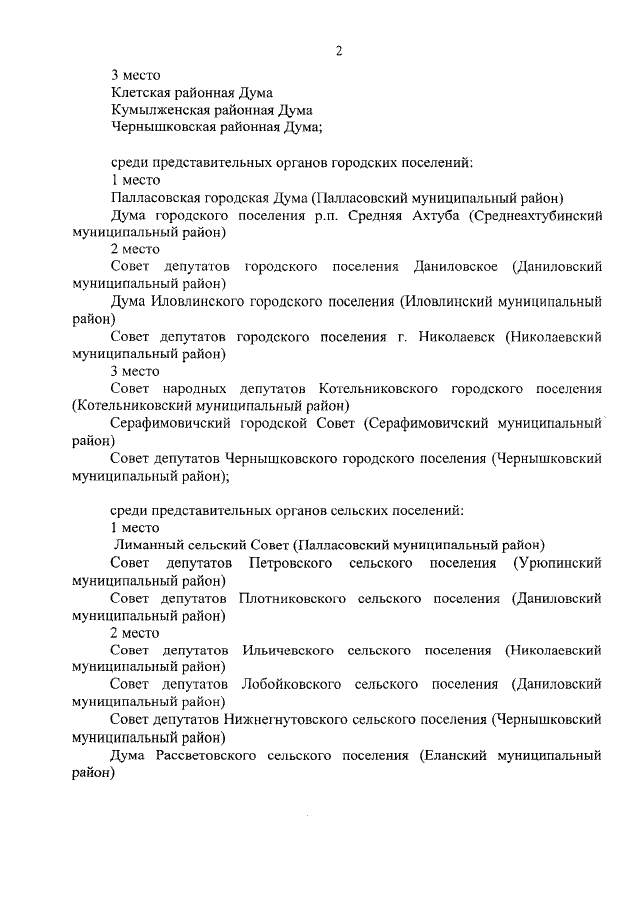 2

3 место
Клетская районная Дума
Кумылженская районная Дума
Чернышковская районная Дума;

среди представительных органов городских поселений:
1 место
Палласовская городская Дума (Палласовский муниципальный район)
Дума городского поселения р.п. Средняя Ахтуба (Среднеахтубинский муниципальный район)
2 место
Совет депутатов городского поселения Даниловское (Даниловский муниципальный район)
Дума Иловлинского городского поселения (Иловлинский муниципальный район)
Совет депутатов городского поселения г. Николаевск (Николаевский муниципальный район)
3 место
Совет народных депутатов Котельниковского городского поселения (Котельниковский муниципальный район)
Серафимовичский городской Совет (Серафимовичский муниципальный район)
Совет депутатов Чернышковского городского поселения (Чернышковский муниципальный район);

среди представительных органов сельских поселений:
1 место
Лиманный сельский Совет (Палласовский муниципальный район)
Совет депутатов Петровского сельского поселения (Урюпинский муниципальный район)
Совет депутатов Плотниковского сельского поселения (Даниловский муниципальный район)
2 место
Совет депутатов Ильичевского сельского поселения (Николаевский муниципальный район)
Совет депутатов Лобойковского сельского поселения (Даниловский муниципальный район)
Совет депутатов Нижнегнутовского сельского поселения (Чернышковский муниципальный район)
Дума Рассветовского сельского поселения (Еланский муниципальный район)